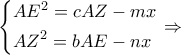 $\begin{cases} AE^2 = cAZ - mx \\ AZ^2 = bAE - nx \end{cases} \Rightarrow$